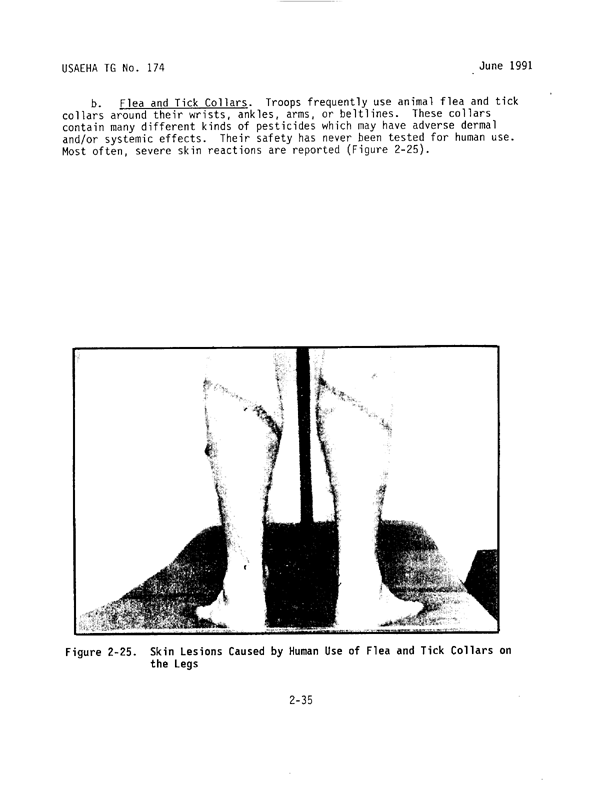 USAEHA TG No. 174

June 1991

b. Flea and Tick Collars. Troops frequently use animal flea and tick collars around their wrists, ankles, arms, or beltlines. These collars contain many different kinds of pesticides which may have adverse dermal and/or systemic effects. Their safety has never been tested for human use. Most often, severe skin reactions are reported (Figure 2-25).

Figure 2-25. Skin Lesions Caused by Human Use of Flea and Tick Collars on the Legs

2-35